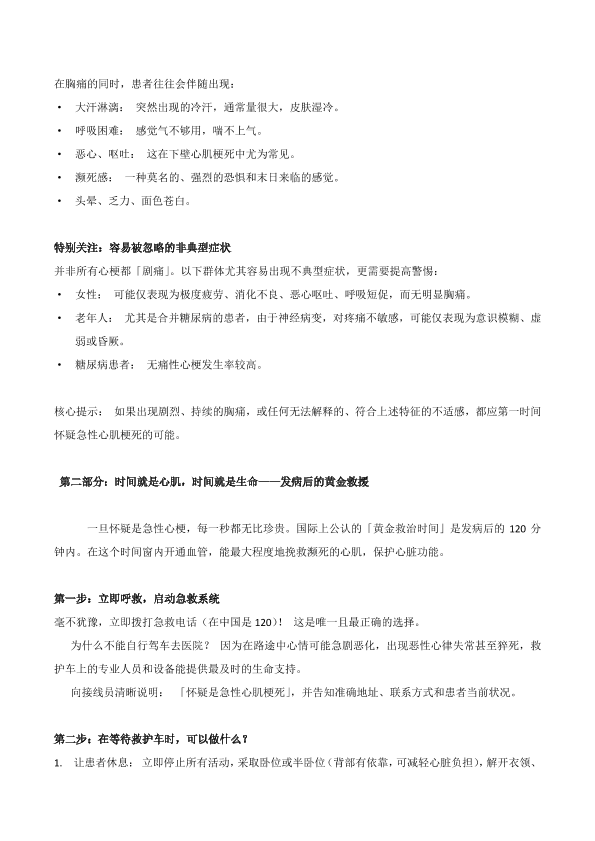 在胸痛的同时，患者往往会伴随出现：

• 大汗淋漓： 突然出现的冷汗，通常量很大，皮肤湿冷。
• 呼吸困难： 感觉气不够用，喘不上气。
• 恶心、呕吐： 这在下壁心肌梗死中尤为常见。
• 濒死感： 一种莫名的、强烈的恐惧和末日来临的感觉。
• 头晕、乏力、面色苍白。

特别关注：容易被忽略的非典型症状
并非所有心梗都「剧痛」。以下群体尤其容易出现不典型症状，更需要提高警惕：
• 女性： 可能仅表现为极度疲劳、消化不良、恶心呕吐、呼吸短促，而无明显胸痛。
• 老年人： 尤其是合并糖尿病的患者，由于神经病变，对疼痛不敏感，可能仅表现为意识模糊、虚弱或昏厥。
• 糖尿病患者： 无痛性心梗发生率较高。

核心提示： 如果出现剧烈、持续的胸痛，或任何无法解释的、符合上述特征的不适感，都应第一时间怀疑急性心肌梗死的可能。

第二部分：时间就是心肌，时间就是生命——发病后的黄金救援

一旦怀疑是急性心梗，每一秒都无比珍贵。国际上公认的「黄金救治时间」是发病后的 120 分钟内。在这个时间窗内开通血管，能最大程度地挽救濒死的心肌，保护心脏功能。

第一步：立即呼救，启动急救系统
毫不犹豫，立即拨打急救电话（在中国是 120）！ 这是唯一且最正确的选择。
为什么不能自行驾车去医院？ 因为在路途中心情可能急剧恶化，出现恶性心律失常甚至猝死，救护车上的专业人员和设备能提供最及时的生命支持。
向接线员清晰说明： 「怀疑是急性心肌梗死」，并告知准确地址、联系方式和患者当前状况。

第二步：在等待救护车时，可以做什么？
1. 让患者休息： 立即停止所有活动，采取卧位或半卧位（背部有依靠，可减轻心脏负担），解开衣领、